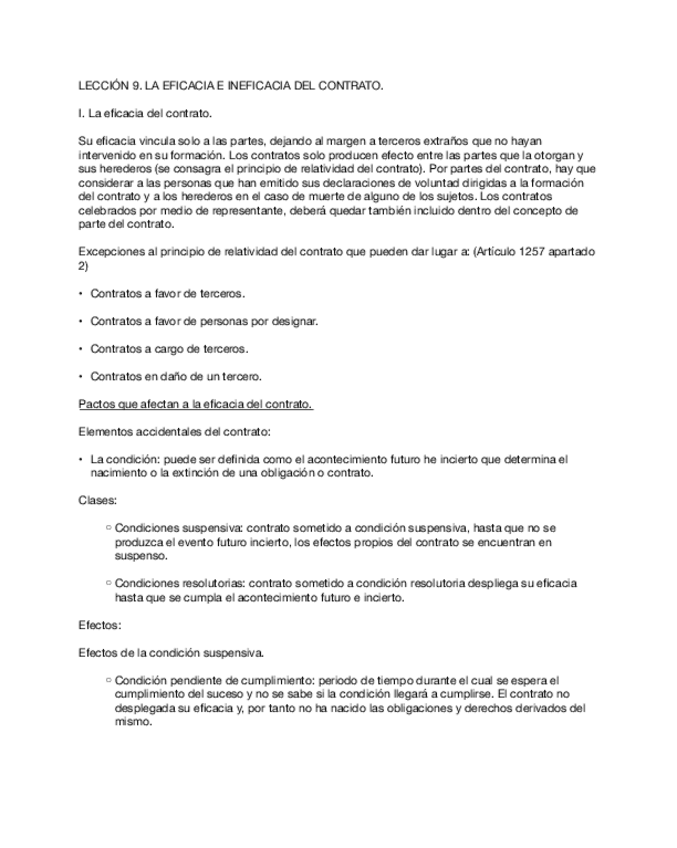 LECCIÓN 9. LA EFICACIA E INEFICACIA DEL CONTRATO.

I. La eficacia del contrato.

Su eficacia vincula solo a las partes, dejando al margen a terceros extraños que no hayan intervenido en su formación. Los contratos solo producen efecto entre las partes que la otorgan y sus herederos (se consagra el principio de relatividad del contrato). Por partes del contrato, hay que considerar a las personas que han emitido sus declaraciones de voluntad dirigidas a la formación del contrato y a los herederos en el caso de muerte de alguno de los sujetos. Los contratos celebrados por medio de representante, deberá quedar también incluido dentro del concepto de parte del contrato.

Excepciones al principio de relatividad del contrato que pueden dar lugar a: (Artículo 1257 apartado 2)

• Contratos a favor de terceros.

• Contratos a favor de personas por designar.

• Contratos a cargo de terceros.

• Contratos en daño de un tercero.

Pactos que afectan a la eficacia del contrato.

Elementos accidentales del contrato:

• La condición: puede ser definida como el acontecimiento futuro he incierto que determina el nacimiento o la extinción de una obligación o contrato.

Clases:

○ Condiciones suspensiva: contrato sometido a condición suspensiva, hasta que no se produzca el evento futuro incierto, los efectos propios del contrato se encuentran en suspenso.

○ Condiciones resolutorias: contrato sometido a condición resolutoria despliega su eficacia hasta que se cumpla el acontecimiento futuro e incierto.

Efectos:

Efectos de la condición suspensiva.

○ Condición pendiente de cumplimiento: periodo de tiempo durante el cual se espera el cumplimiento del suceso y no se sabe si la condición llegará a cumplirse. El contrato no desplegada su eficacia y, por tanto no ha nacido las obligaciones y derechos derivados del mismo.